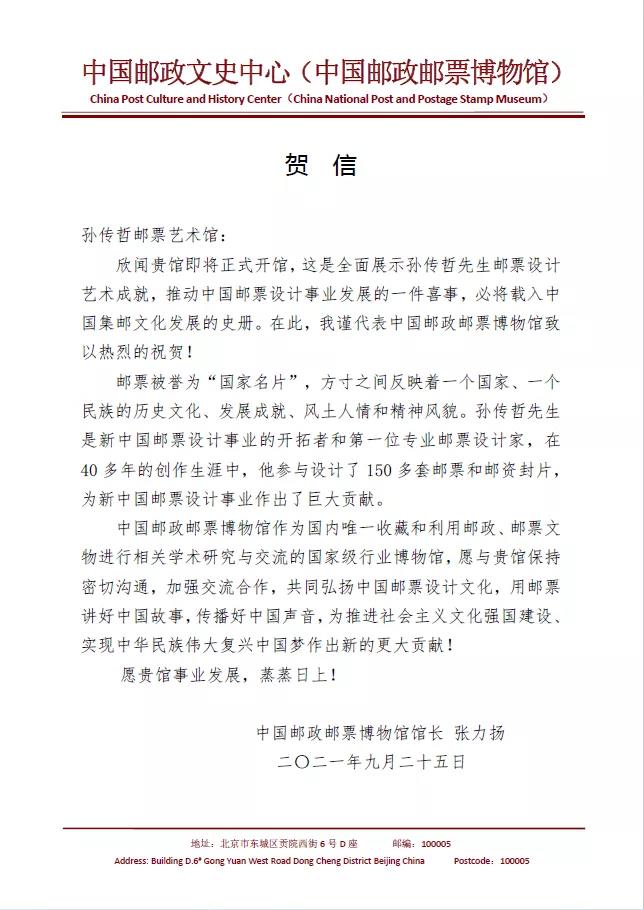 中国邮政文史中心（中国邮政邮票博物馆）
China Post Culture and History Center（China National Post and Postage Stamp Museum）

贺 信

孙传哲邮票艺术馆：

欣闻贵馆即将正式开馆，这是全面展示孙传哲先生邮票设计艺术成就，推动中国邮票设计事业发展的一件喜事，必将载入中国集邮文化发展的史册。在此，我谨代表中国邮政邮票博物馆致以热烈的祝贺！

邮票被誉为“国家名片”，方寸之间反映着一个国家、一个民族的历史文化、发展成就、风土人情和精神风貌。孙传哲先生是新中国邮票设计事业的开拓者和第一位专业邮票设计家，在40多年的创作生涯中，他参与设计了150多套邮票和邮资封片，为新中国邮票设计事业作出了巨大贡献。

中国邮政邮票博物馆作为国内唯一收藏和利用邮政、邮票文物进行相关学术研究与交流的国家级行业博物馆，愿与贵馆保持密切沟通，加强交流合作，共同弘扬中国邮票设计文化，用邮票讲好中国故事，传播好中国声音，为推进社会主义文化强国建设、实现中华民族伟大复兴中国梦作出新的更大贡献！

愿贵馆事业发展，蒸蒸日上！

中国邮政邮票博物馆馆长 张力扬
二〇二一年九月二十五日

地址：北京市东城区贡院西街6号D座 邮编：100005
Address: Building D.6# Gong Yuan West Road Dong Cheng District Beijing China Postcode：100005